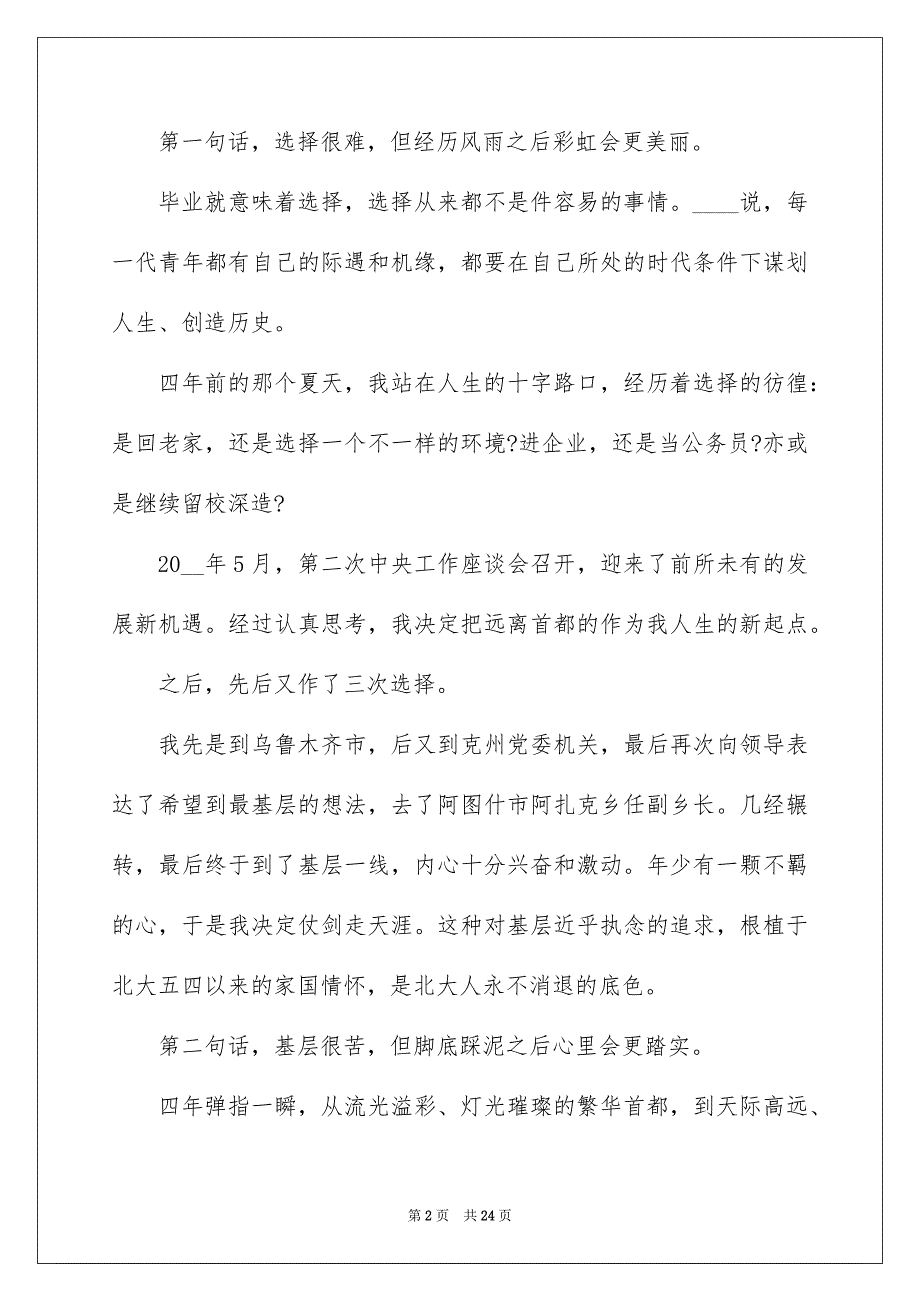 第一句话，选择很难，但经历风雨之后彩虹会更美丽。

毕业就意味着选择，选择从来都不是件容易的事情。____说，每一代青年都有自己的际遇和机缘，都要在自己所处的时代条件下谋划人生、创造历史。

四年前的那个夏天，我站在人生的十字路口，经历着选择的彷徨：是回老家，还是选择一个不一样的环境?进企业，还是当公务员?亦或是继续留校深造?

20__年5月，第二次中央工作座谈会召开，迎来了前所未有的发展新机遇。经过认真思考，我决定把远离首都的作为我人生的新起点。

之后，先后又作了三次选择。

我先是到乌鲁木齐市，后又到克州党委机关，最后再次向领导表达了希望到最基层的想法，去了阿图什市阿扎克乡任副乡长。几经辗转，最后终于到了基层一线，内心十分兴奋和激动。年少有一颗不羁的心，于是我决定仗剑走天涯。这种对基层近乎执念的追求，根植于北大五四以来的家国情怀，是北大人永不消退的底色。

第二句话，基层很苦，但脚底踩泥之后心里会更踏实。

四年弹指一瞬，从流光溢彩、灯光璀璨的繁华首都，到天际高远、

第2页　共24页